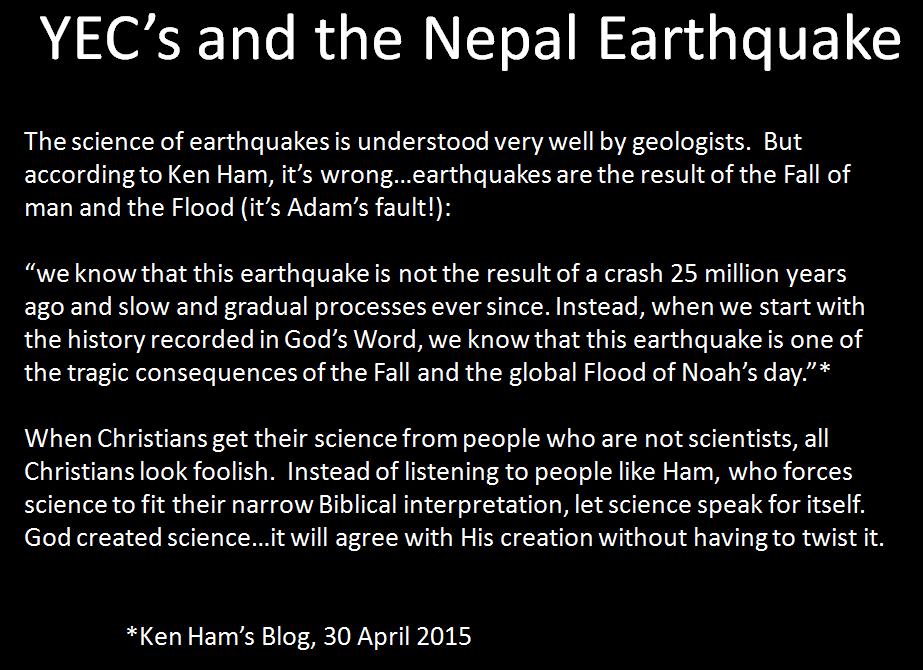 YEC's and the Nepal Earthquake

The science of earthquakes is understood very well by geologists. But according to Ken Ham, it's wrong…earthquakes are the result of the Fall of man and the Flood (it's Adam's fault!):

"we know that this earthquake is not the result of a crash 25 million years ago and slow and gradual processes ever since. Instead, when we start with the history recorded in God's Word, we know that this earthquake is one of the tragic consequences of the Fall and the global Flood of Noah's day."*

When Christians get their science from people who are not scientists, all Christians look foolish. Instead of listening to people like Ham, who forces science to fit their narrow Biblical interpretation, let science speak for itself. God created science…it will agree with His creation without having to twist it.

*Ken Ham's Blog, 30 April 2015